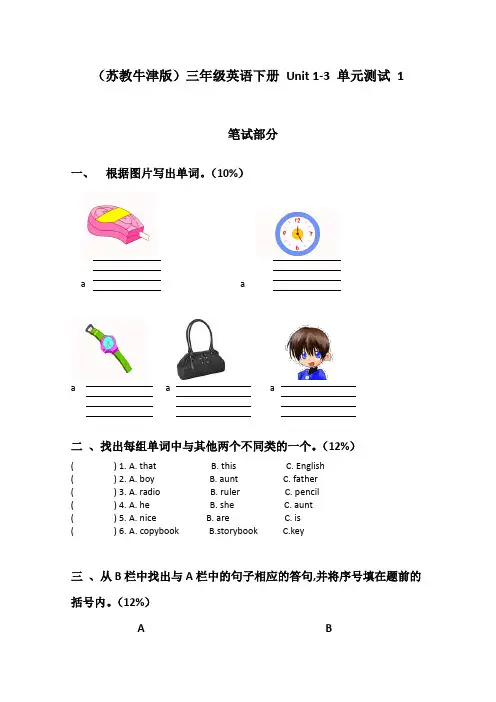 （苏教牛津版）三年级英语下册 Unit 1-3 单元测试 1

笔试部分

一、 根据图片写出单词。(10%)

a

a

a

a

a

二 、找出每组单词中与其他两个不同类的一个。(12%)

( ) 1. A. that B. this C. English
( ) 2. A. boy B. aunt C. father
( ) 3. A. radio B. ruler C. pencil
( ) 4. A. he B. she C. aunt
( ) 5. A. nice B. are C. is
( ) 6. A. copybook B.storybook C.key

三 、从 B 栏中找出与 A 栏中的句子相应的答句,并将序号填在题前的括号内。(12%)

A B